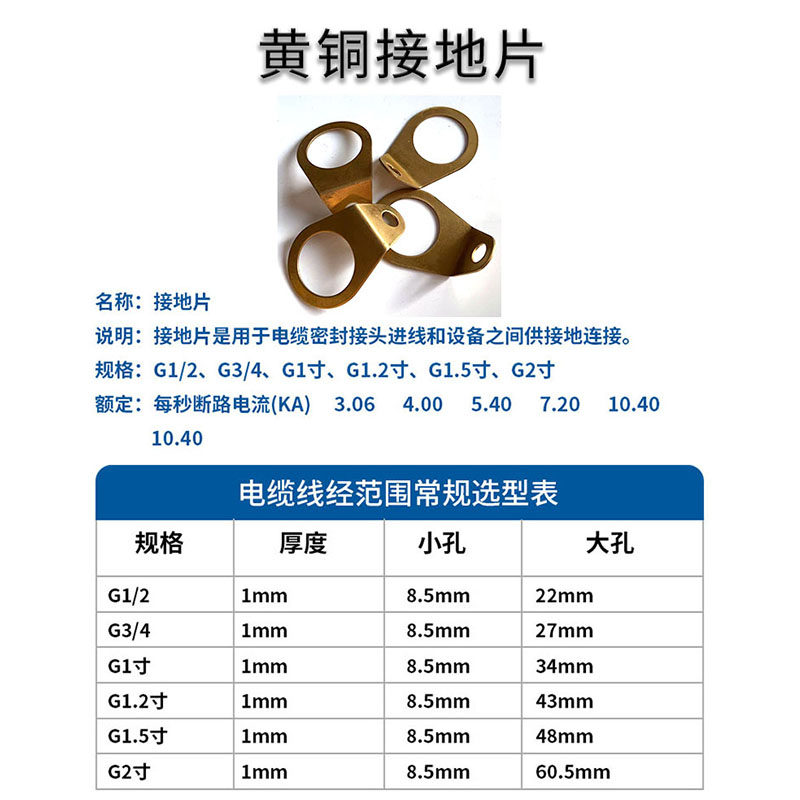 黄铜接地片

名称：接地片

说明：接地片是用于电缆密封接头进线和设备之间供接地连接。

规格：G1/2、G3/4、G1寸、G1.2寸、G1.5寸、G2寸

额定：每秒断路电流(KA) 3.06 4.00 5.40 7.20 10.40 10.40

电缆线经范围常规选型表

| 规格 | 厚度 | 小孔 | 大孔 |
|---|---|---|---|
| G1/2 | 1mm | 8.5mm | 22mm |
| G3/4 | 1mm | 8.5mm | 27mm |
| G1寸 | 1mm | 8.5mm | 34mm |
| G1.2寸 | 1mm | 8.5mm | 43mm |
| G1.5寸 | 1mm | 8.5mm | 48mm |
| G2寸 | 1mm | 8.5mm | 60.5mm |